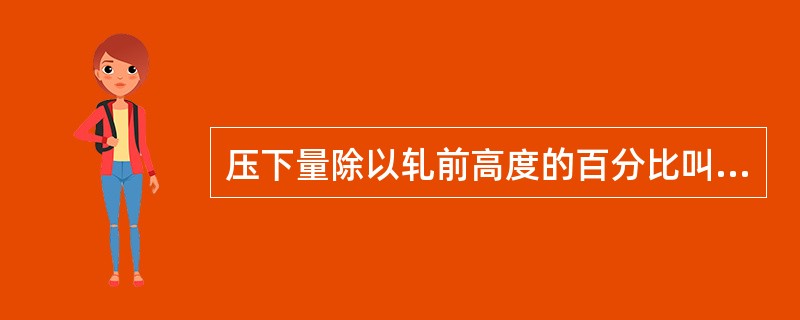 压下量除以轧前高度的百分比叫...